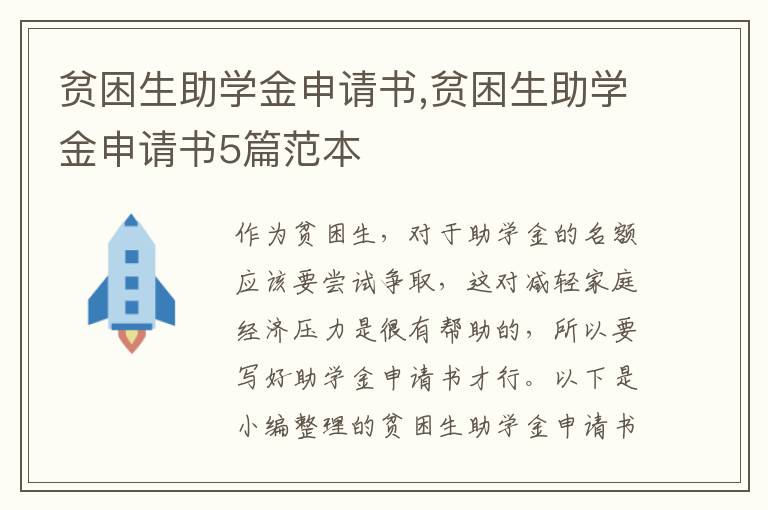 贫困生助学金申请书,贫困生助学金申请书5篇范本

作为贫困生，对于助学金的名额应该要尝试争取，这对减轻家庭经济压力是很有帮助的，所以要写好助学金申请书才行。以下是小编整理的贫困生助学金申请书